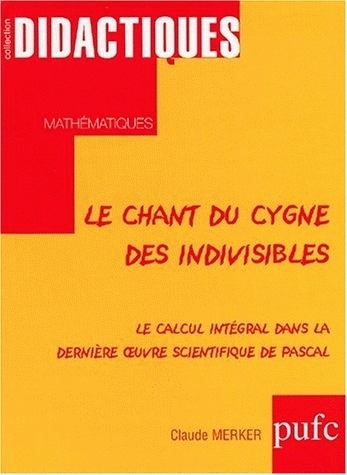 collection
DIDACTIQUES

MATHÉMATIQUES

LE CHANT DU CYGNE DES INDIVISIBLES

LE CALCUL INTÉGRAL DANS LA DERNIÈRE ŒUVRE SCIENTIFIQUE DE PASCAL

Claude MERKER

pufc